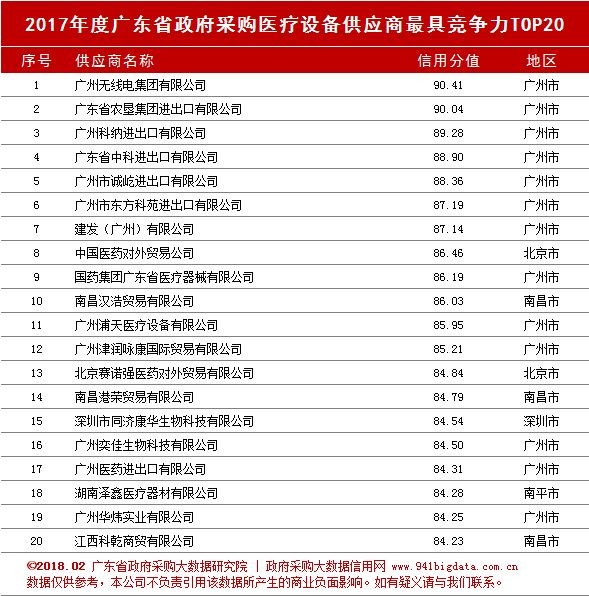 2017年度广东省政府采购医疗设备供应商最具竞争力TOP20

| 序号 | 供应商名称 | 信用分值 | 地区 |
|---|---|---|---|
| 1 | 广州无线电集团有限公司 | 90.41 | 广州市 |
| 2 | 广东省农垦集团进出口有限公司 | 90.04 | 广州市 |
| 3 | 广州科纳进出口有限公司 | 89.28 | 广州市 |
| 4 | 广东省中科进出口有限公司 | 88.90 | 广州市 |
| 5 | 广州市诚屹进出口有限公司 | 88.36 | 广州市 |
| 6 | 广州市东方科苑进出口有限公司 | 87.19 | 广州市 |
| 7 | 建发（广州）有限公司 | 87.14 | 广州市 |
| 8 | 中国医药对外贸易公司 | 86.46 | 北京市 |
| 9 | 国药集团广东省医疗器械有限公司 | 86.19 | 广州市 |
| 10 | 南昌汉浩贸易有限公司 | 86.03 | 南昌市 |
| 11 | 广州浦天医疗设备有限公司 | 85.95 | 广州市 |
| 12 | 广州津润咏康国际贸易有限公司 | 85.21 | 广州市 |
| 13 | 北京赛诺强医药对外贸易有限公司 | 84.84 | 北京市 |
| 14 | 南昌港荣贸易有限公司 | 84.79 | 南昌市 |
| 15 | 深圳市同济康华生物科技有限公司 | 84.54 | 深圳市 |
| 16 | 广州奕佳生物科技有限公司 | 84.50 | 广州市 |
| 17 | 广州医药进出口有限公司 | 84.31 | 广州市 |
| 18 | 湖南泽鑫医疗器材有限公司 | 84.28 | 南平市 |
| 19 | 广州华炜实业有限公司 | 84.25 | 广州市 |
| 20 | 江西科乾商贸有限公司 | 84.23 | 南昌市 |

©2018.02 广东省政府采购大数据研究院 | 政府采购大数据信用网 www.941bigdata.com.cn
数据仅供参考，本公司不负责引用该数据所产生的商业负面影响。如有疑义请与我们联系。